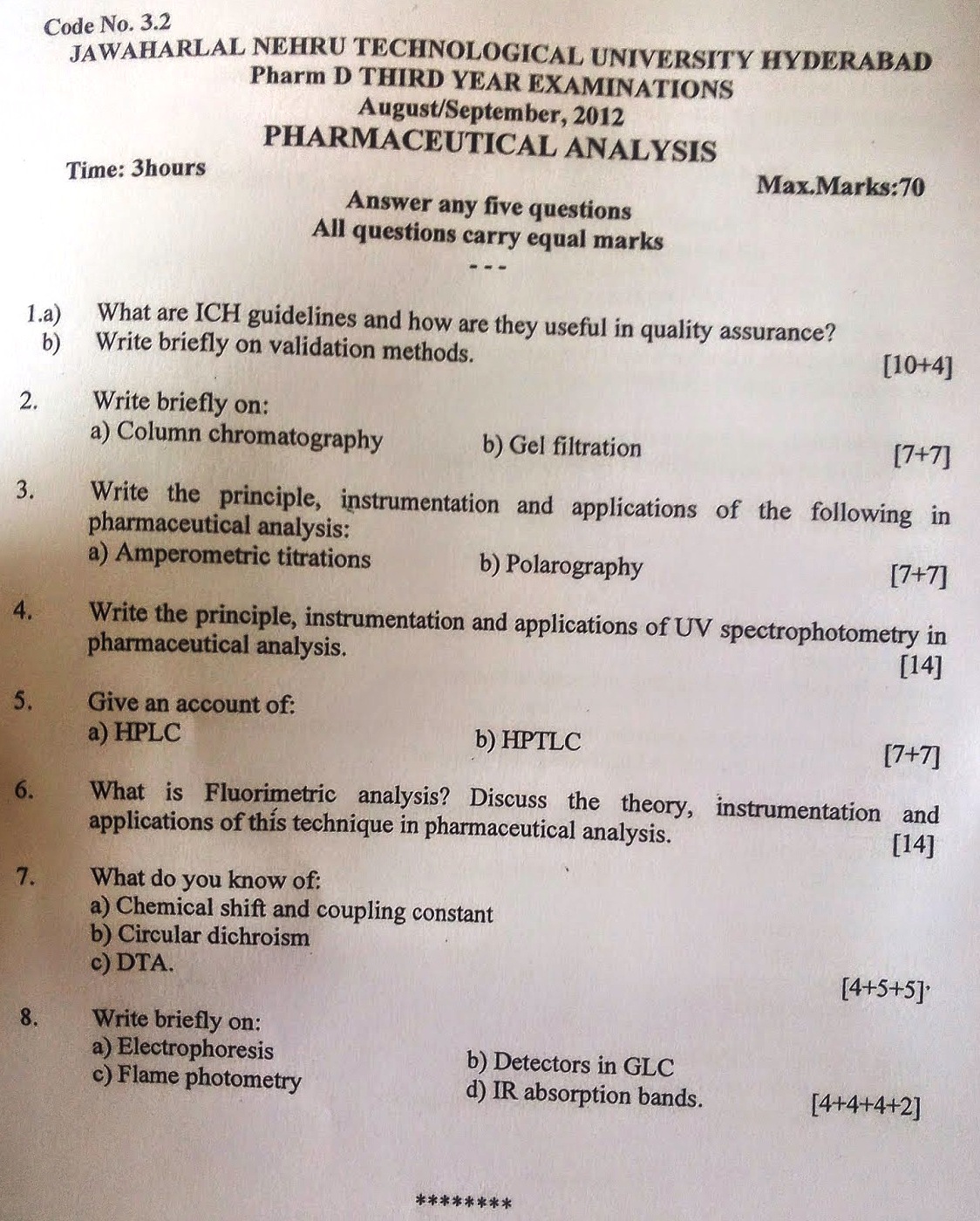 Code No. 3.2
JAWAHARLAL NEHRU TECHNOLOGICAL UNIVERSITY HYDERABAD
Pharm D THIRD YEAR EXAMINATIONS
August/September, 2012
PHARMACEUTICAL ANALYSIS

Time: 3hours

Max.Marks:70

Answer any five questions
All questions carry equal marks
---

1.a) What are ICH guidelines and how are they useful in quality assurance?
b) Write briefly on validation methods. [10+4]

2. Write briefly on:
a) Column chromatography b) Gel filtration [7+7]

3. Write the principle, instrumentation and applications of the following in pharmaceutical analysis:
a) Amperometric titrations b) Polarography [7+7]

4. Write the principle, instrumentation and applications of UV spectrophotometry in pharmaceutical analysis. [14]

5. Give an account of:
a) HPLC b) HPTLC [7+7]

6. What is Fluorimetric analysis? Discuss the theory, instrumentation and applications of this technique in pharmaceutical analysis. [14]

7. What do you know of:
a) Chemical shift and coupling constant
b) Circular dichroism
c) DTA. [4+5+5]

8. Write briefly on:
a) Electrophoresis b) Detectors in GLC
c) Flame photometry d) IR absorption bands. [4+4+4+2]

********